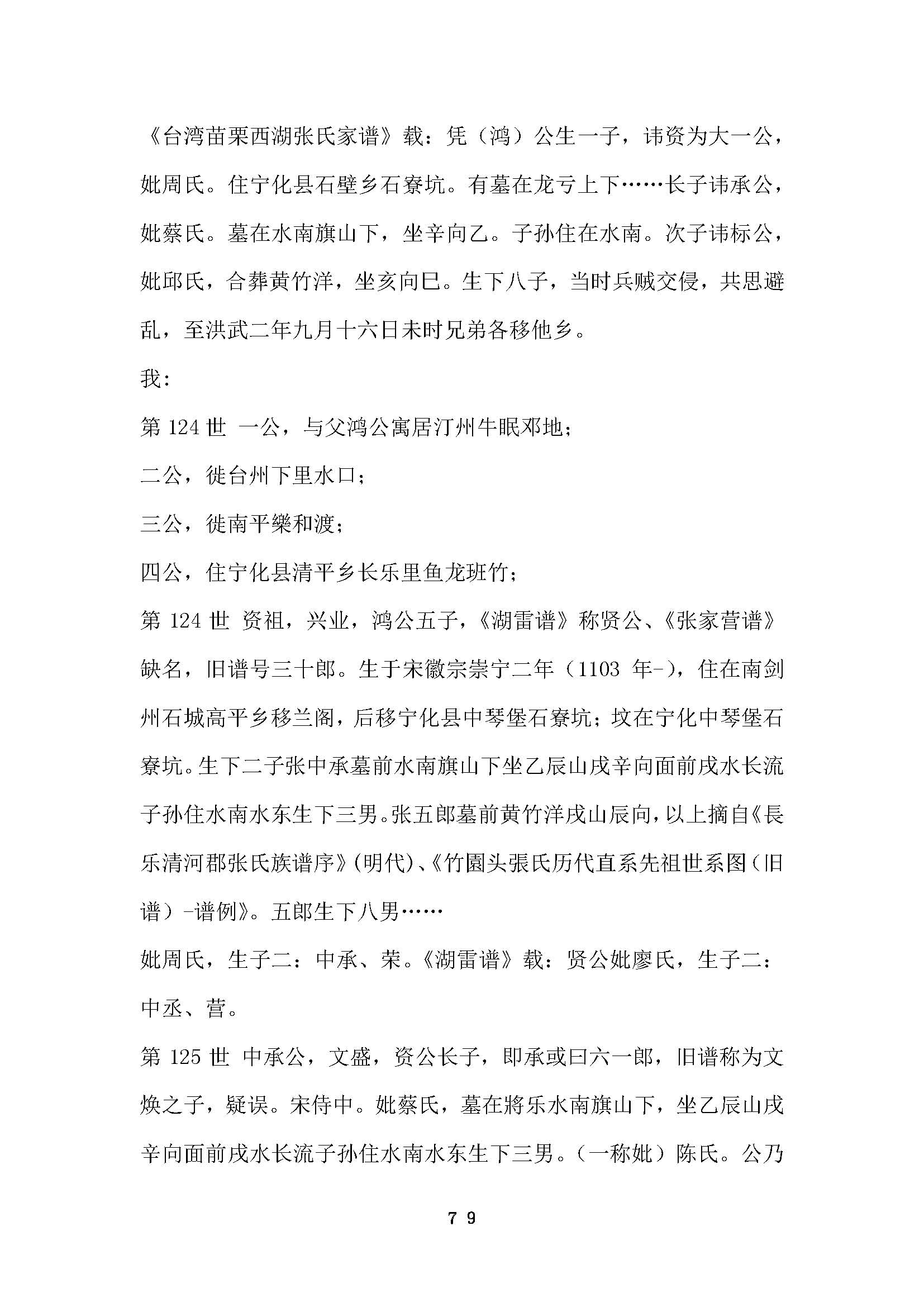 《台湾苗栗西湖张氏家谱》载：凭（鸿）公生一子，讳资为大一公，妣周氏。住宁化县石壁乡石寮坑。有墓在龙亏上下……长子讳承公，妣蔡氏。墓在水南旗山下，坐辛向乙。子孙住在水南。次子讳标公，妣邱氏，合葬黄竹洋，坐亥向巳。生下八子，当时兵贼交侵，共思避乱，至洪武二年九月十六日未时兄弟各移他乡。

我:

第 124 世 一公，与父鸿公寓居汀州牛眠邓地；

二公，徙台州下里水口；

三公，徙南平樂和渡；

四公，住宁化县清平乡长乐里鱼龙班竹；

第 124 世 资祖，兴业，鸿公五子，《湖雷谱》称贤公、《张家营谱》缺名，旧谱号三十郎。生于宋徽宗崇宁二年（1103 年-），住在南剑州石城高平乡移兰阁，后移宁化县中琴堡石寮坑；坟在宁化中琴堡石寮坑。生下二子张中承墓前水南旗山下坐乙辰山戌辛向面前戌水长流子孙住水南水东生下三男。张五郎墓前黄竹洋戌山辰向，以上摘自《長乐清河郡张氏族谱序》(明代)、《竹園头張氏历代直系先祖世系图（旧谱）-谱例》。五郎生下八男……

妣周氏，生子二：中承、荣。《湖雷谱》载：贤公妣廖氏，生子二：中丞、营。

第 125 世 中承公，文盛，资公长子，即承或曰六一郎，旧谱称为文焕之子，疑误。宋侍中。妣蔡氏，墓在將乐水南旗山下，坐乙辰山戌辛向面前戌水长流子孙住水南水东生下三男。（一称妣）陈氏。公乃

7 9